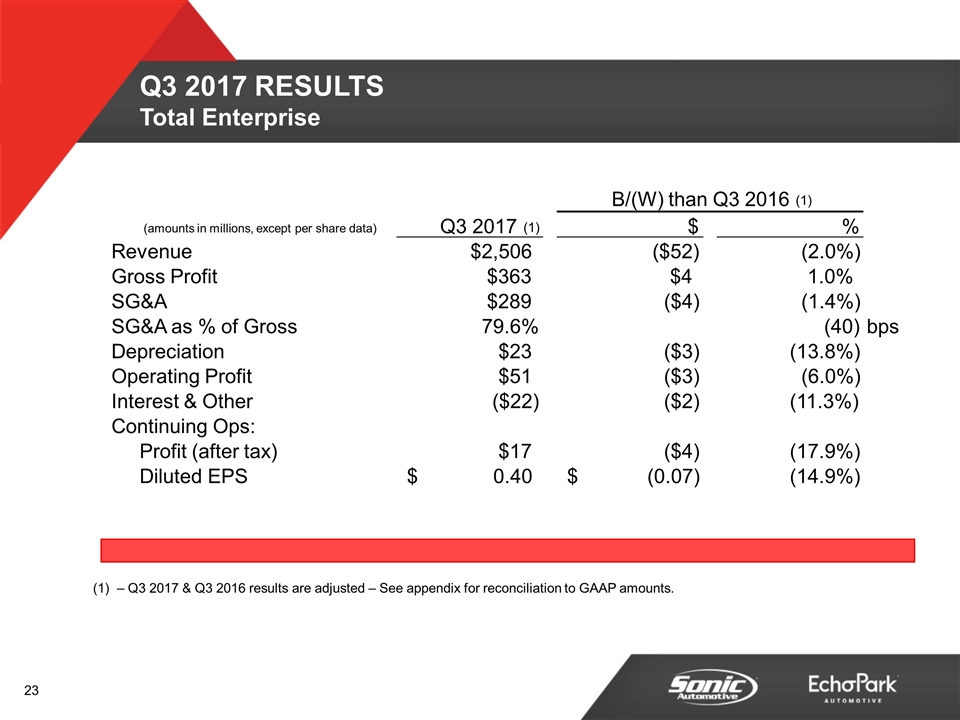 Q3 2017 RESULTS
Total Enterprise

| (amounts in millions, except per share data) | Q3 2017 (1) | B/(W) than Q3 2016 (1) $ | B/(W) than Q3 2016 (1) % |
|---|---|---|---|
| Revenue | $2,506 | ($52) | (2.0%) |
| Gross Profit | $363 | $4 | 1.0% |
| SG&A | $289 | ($4) | (1.4%) |
| SG&A as % of Gross | 79.6% | | (40) bps |
| Depreciation | $23 | ($3) | (13.8%) |
| Operating Profit | $51 | ($3) | (6.0%) |
| Interest & Other | ($22) | ($2) | (11.3%) |
| Continuing Ops: | | | |
| Profit (after tax) | $17 | ($4) | (17.9%) |
| Diluted EPS | $ 0.40 | $ (0.07) | (14.9%) |

(1) – Q3 2017 & Q3 2016 results are adjusted – See appendix for reconciliation to GAAP amounts.

23

Sonic Automotive

EchoPark AUTOMOTIVE